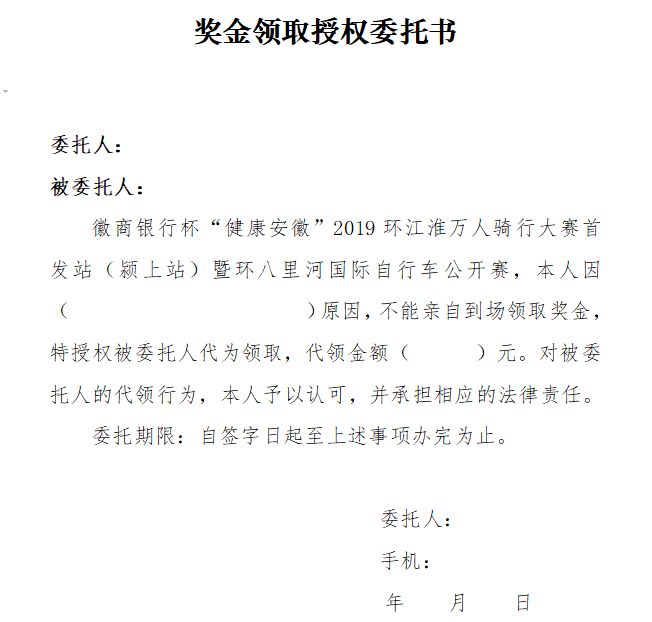 奖金领取授权委托书

委托人：

被委托人：

徽商银行杯“健康安徽”2019 环江淮万人骑行大赛首发站（颍上站）暨环八里河国际自行车公开赛，本人因（　　　　　　　　　　）原因，不能亲自到场领取奖金，特授权被委托人代为领取，代领金额（　　　）元。对被委托人的代领行为，本人予以认可，并承担相应的法律责任。

委托期限：自签字日起至上述事项办完为止。

委托人：

手机：

年　　月　　日